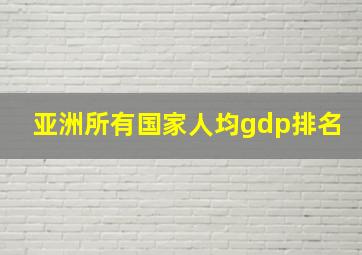 亚洲所有国家人均gdp排名